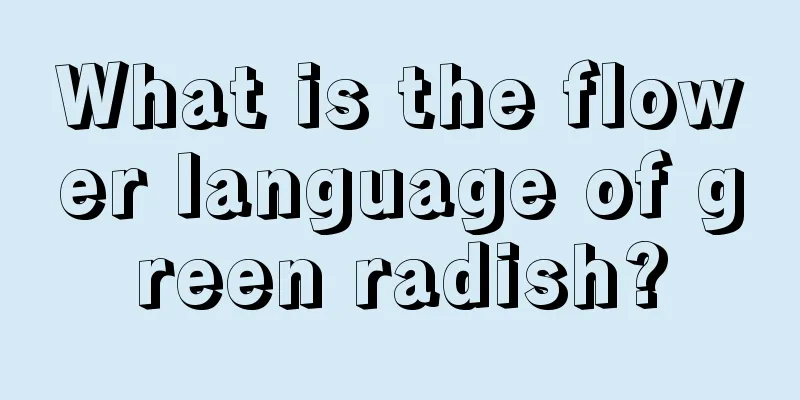 What is the flower language of green radish?